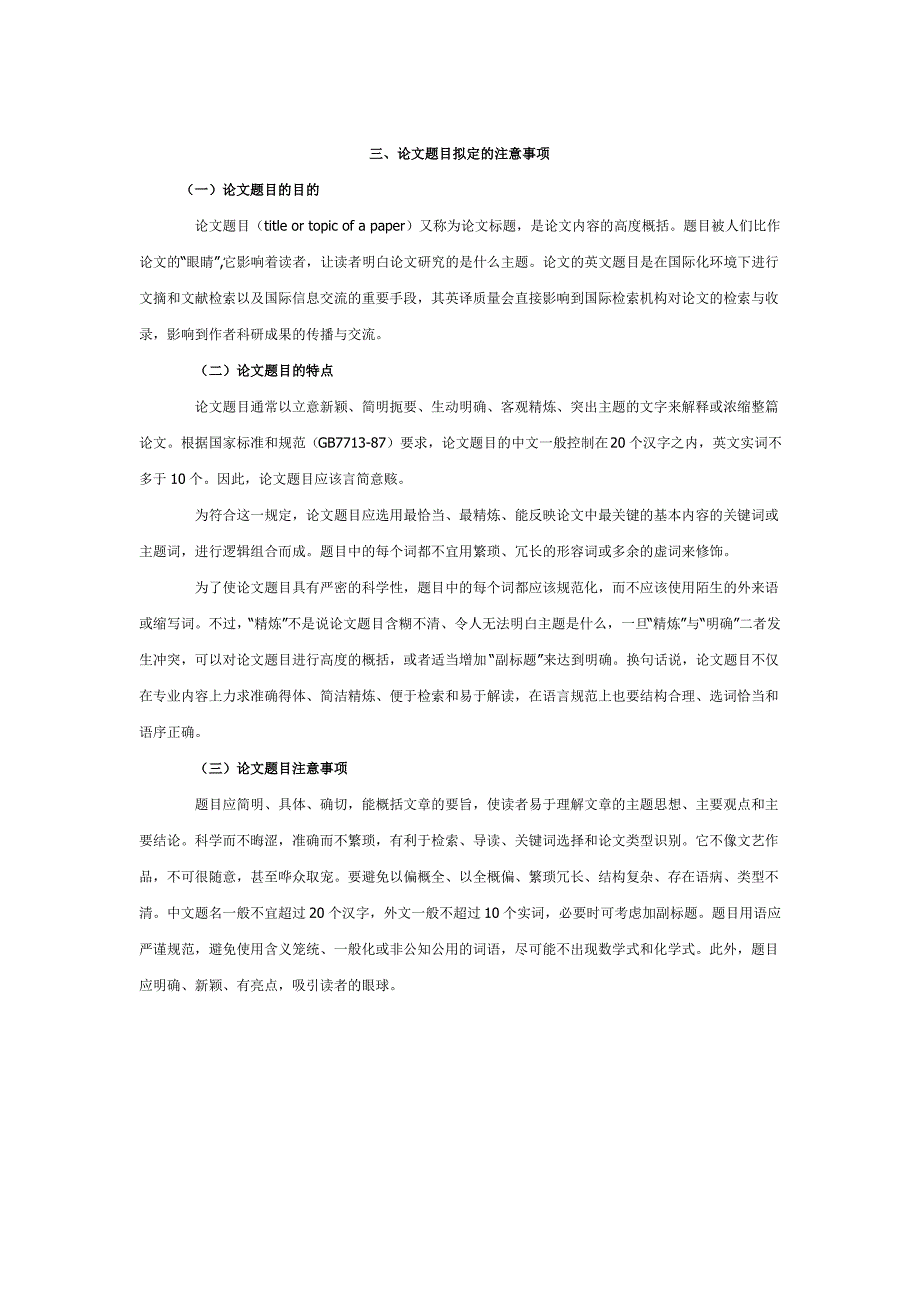 三、论文题目拟定的注意事项

（一）论文题目的目的

论文题目（title or topic of a paper）又称为论文标题，是论文内容的高度概括。题目被人们比作论文的“眼睛”,它影响着读者，让读者明白论文研究的是什么主题。论文的英文题目是在国际化环境下进行文摘和文献检索以及国际信息交流的重要手段，其英译质量会直接影响到国际检索机构对论文的检索与收录，影响到作者科研成果的传播与交流。

（二）论文题目的特点

论文题目通常以立意新颖、简明扼要、生动明确、客观精炼、突出主题的文字来解释或浓缩整篇论文。根据国家标准和规范（GB7713-87）要求，论文题目的中文一般控制在20个汉字之内，英文实词不多于10个。因此，论文题目应该言简意赅。

为符合这一规定，论文题目应选用最恰当、最精炼、能反映论文中最关键的基本内容的关键词或主题词，进行逻辑组合而成。题目中的每个词都不宜用繁琐、冗长的形容词或多余的虚词来修饰。

为了使论文题目具有严密的科学性，题目中的每个词都应该规范化，而不应该使用陌生的外来语或缩写词。不过，“精炼”不是说论文题目含糊不清、令人无法明白主题是什么，一旦“精炼”与“明确”二者发生冲突，可以对论文题目进行高度的概括，或者适当增加“副标题”来达到明确。换句话说，论文题目不仅在专业内容上力求准确得体、简洁精炼、便于检索和易于解读，在语言规范上也要结构合理、选词恰当和语序正确。

（三）论文题目注意事项

题目应简明、具体、确切，能概括文章的要旨，使读者易于理解文章的主题思想、主要观点和主要结论。科学而不晦涩，准确而不繁琐，有利于检索、导读、关键词选择和论文类型识别。它不像文艺作品，不可很随意，甚至哗众取宠。要避免以偏概全、以全概偏、繁琐冗长、结构复杂、存在语病、类型不清。中文题名一般不宜超过20个汉字，外文一般不超过10个实词，必要时可考虑加副标题。题目用语应严谨规范，避免使用含义笼统、一般化或非公知公用的词语，尽可能不出现数学式和化学式。此外，题目应明确、新颖、有亮点，吸引读者的眼球。